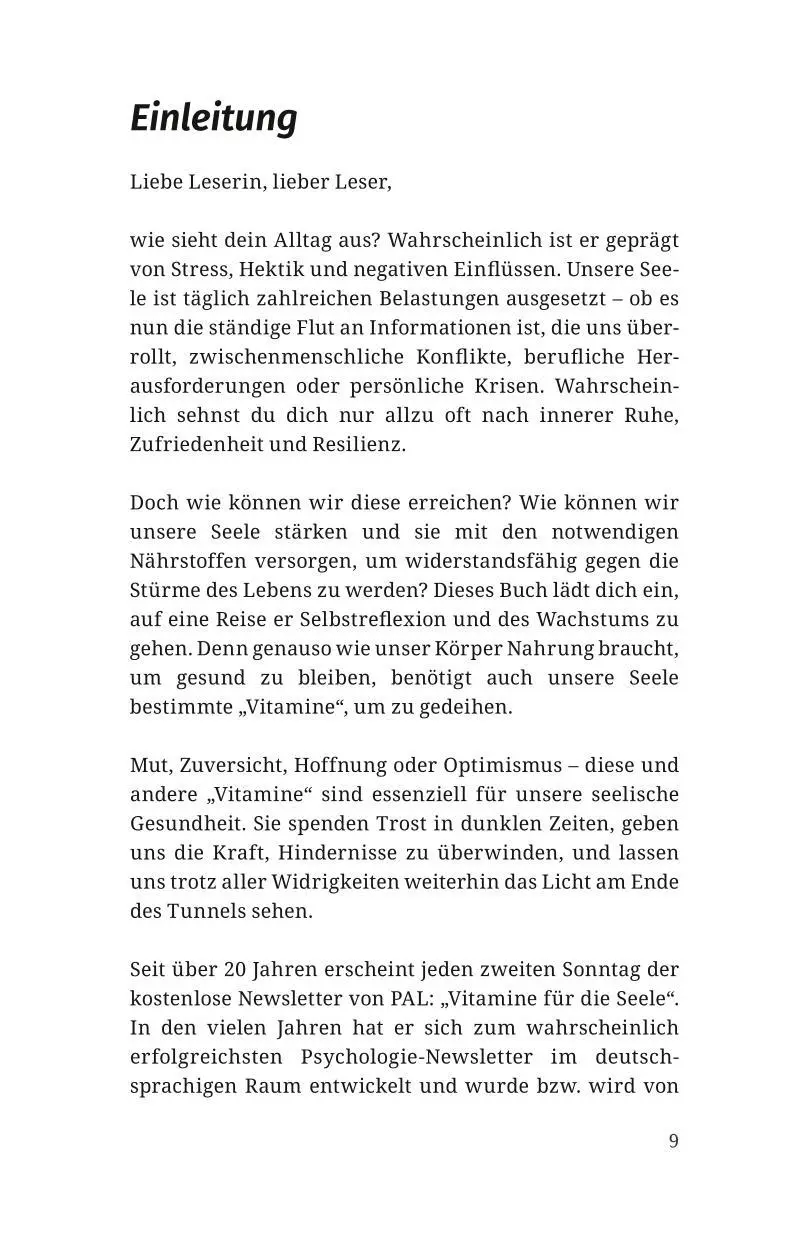 Einleitung

Liebe Leserin, lieber Leser,

wie sieht dein Alltag aus? Wahrscheinlich ist er geprägt von Stress, Hektik und negativen Einflüssen. Unsere Seele ist täglich zahlreichen Belastungen ausgesetzt – ob es nun die ständige Flut an Informationen ist, die uns überrollt, zwischenmenschliche Konflikte, berufliche Herausforderungen oder persönliche Krisen. Wahrscheinlich sehnst du dich nur allzu oft nach innerer Ruhe, Zufriedenheit und Resilienz.

Doch wie können wir diese erreichen? Wie können wir unsere Seele stärken und sie mit den notwendigen Nährstoffen versorgen, um widerstandsfähig gegen die Stürme des Lebens zu werden? Dieses Buch lädt dich ein, auf eine Reise er Selbstreflexion und des Wachstums zu gehen. Denn genauso wie unser Körper Nahrung braucht, um gesund zu bleiben, benötigt auch unsere Seele bestimmte „Vitamine“, um zu gedeihen.

Mut, Zuversicht, Hoffnung oder Optimismus – diese und andere „Vitamine“ sind essenziell für unsere seelische Gesundheit. Sie spenden Trost in dunklen Zeiten, geben uns die Kraft, Hindernisse zu überwinden, und lassen uns trotz aller Widrigkeiten weiterhin das Licht am Ende des Tunnels sehen.

Seit über 20 Jahren erscheint jeden zweiten Sonntag der kostenlose Newsletter von PAL: „Vitamine für die Seele“. In den vielen Jahren hat er sich zum wahrscheinlich erfolgreichsten Psychologie-Newsletter im deutschsprachigen Raum entwickelt und wurde bzw. wird von

9